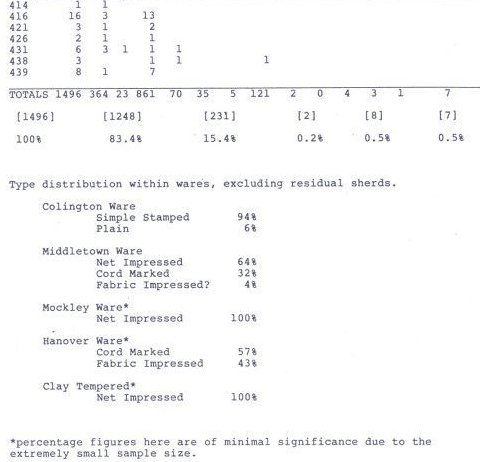 | | | | | | | | | | | | | | | |
|---|---|---|---|---|---|---|---|---|---|---|---|---|---|---|
| 414 | 1 | 1 | | | | | | | | | | | | |
| 416 | 16 | 3 | | 13 | | | | | | | | | | |
| 421 | 3 | 1 | | 2 | | | | | | | | | | |
| 426 | 2 | 1 | | 1 | | | | | | | | | | |
| 431 | 6 | 3 | 1 | 1 | 1 | | | | | | | | | |
| 438 | 3 | | | 1 | 1 | | | 1 | | | | | | |
| 439 | 8 | 1 | | 7 | | | | | | | | | | |
| TOTALS | 1496 | 364 | 23 | 861 | 70 | 35 | 5 | 121 | 2 | 0 | 4 | 3 | 1 | 7 |

[1496] [1248] [231] [2] [8] [7]

100% 83.4% 15.4% 0.2% 0.5% 0.5%

Type distribution within wares, excluding residual sherds.

Colington Ware
Simple Stamped 94%
Plain 6%

Middletown Ware
Net Impressed 64%
Cord Marked 32%
Fabric Impressed? 4%

Mockley Ware*
Net Impressed 100%

Hanover Ware*
Cord Marked 57%
Fabric Impressed 43%

Clay Tempered*
Net Impressed 100%

*percentage figures here are of minimal significance due to the extremely small sample size.